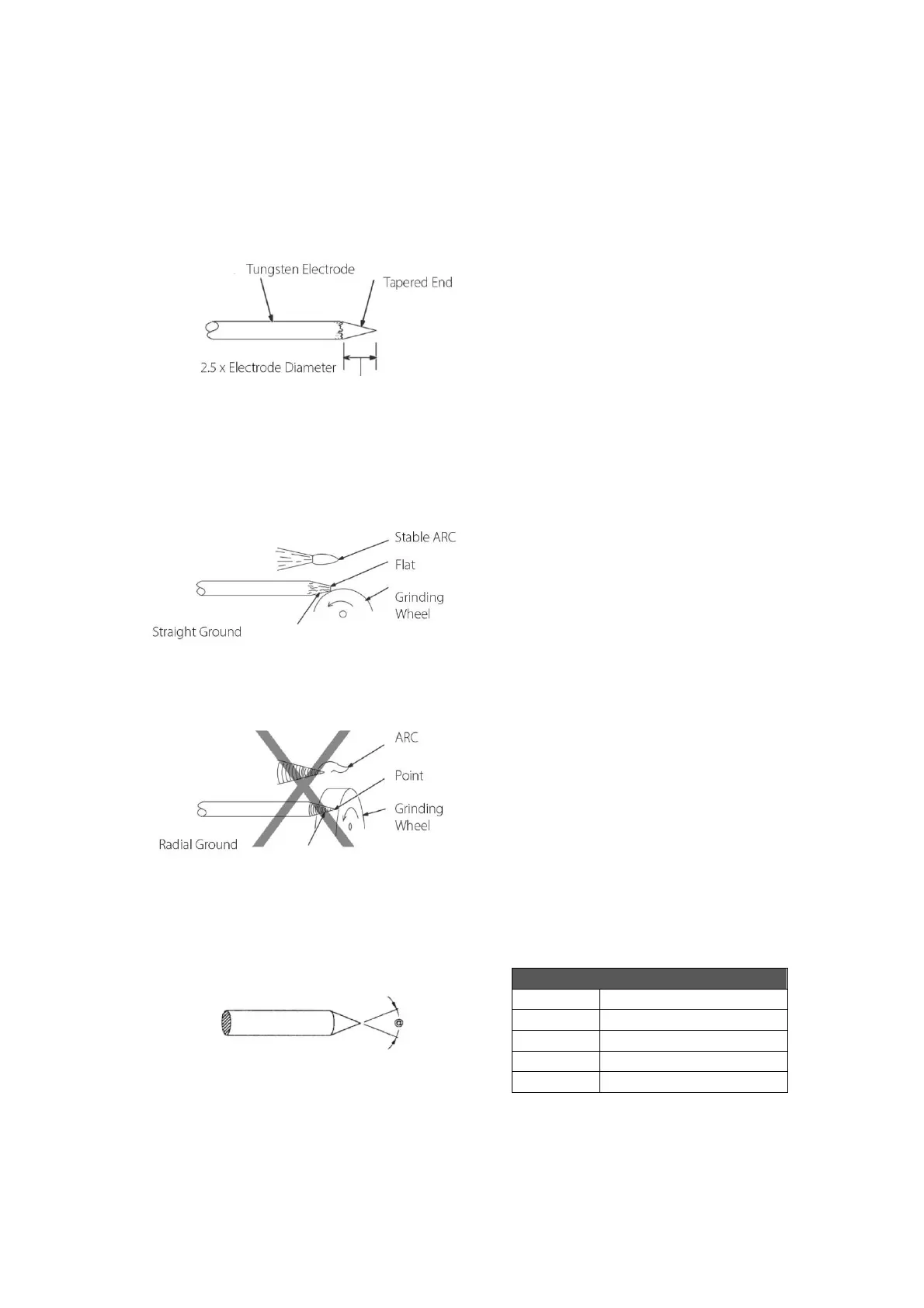 Tungsten Electrode

Tapered End

2.5 x Electrode Diameter

Stable ARC

Flat

Grinding Wheel

Straight Ground

ARC

Point

Grinding Wheel

Radial Ground

@